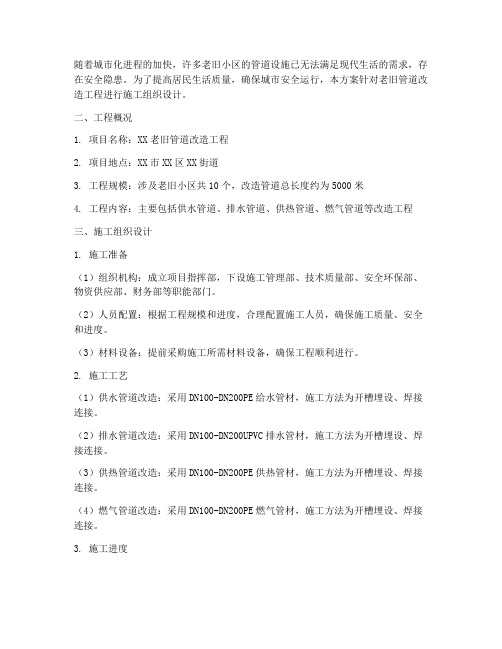 随着城市化进程的加快，许多老旧小区的管道设施已无法满足现代生活的需求，存在安全隐患。为了提高居民生活质量，确保城市安全运行，本方案针对老旧管道改造工程进行施工组织设计。

二、工程概况

1. 项目名称：XX老旧管道改造工程

2. 项目地点：XX市XX区XX街道

3. 工程规模：涉及老旧小区共10个，改造管道总长度约为5000米

4. 工程内容：主要包括供水管道、排水管道、供热管道、燃气管道等改造工程

三、施工组织设计

1. 施工准备

（1）组织机构：成立项目指挥部，下设施工管理部、技术质量部、安全环保部、物资供应部、财务部等职能部门。

（2）人员配置：根据工程规模和进度，合理配置施工人员，确保施工质量、安全和进度。

（3）材料设备：提前采购施工所需材料设备，确保工程顺利进行。

2. 施工工艺

（1）供水管道改造：采用DN100-DN200PE给水管材，施工方法为开槽埋设、焊接连接。

（2）排水管道改造：采用DN100-DN200UPVC排水管材，施工方法为开槽埋设、焊接连接。

（3）供热管道改造：采用DN100-DN200PE供热管材，施工方法为开槽埋设、焊接连接。

（4）燃气管道改造：采用DN100-DN200PE燃气管材，施工方法为开槽埋设、焊接连接。

3. 施工进度